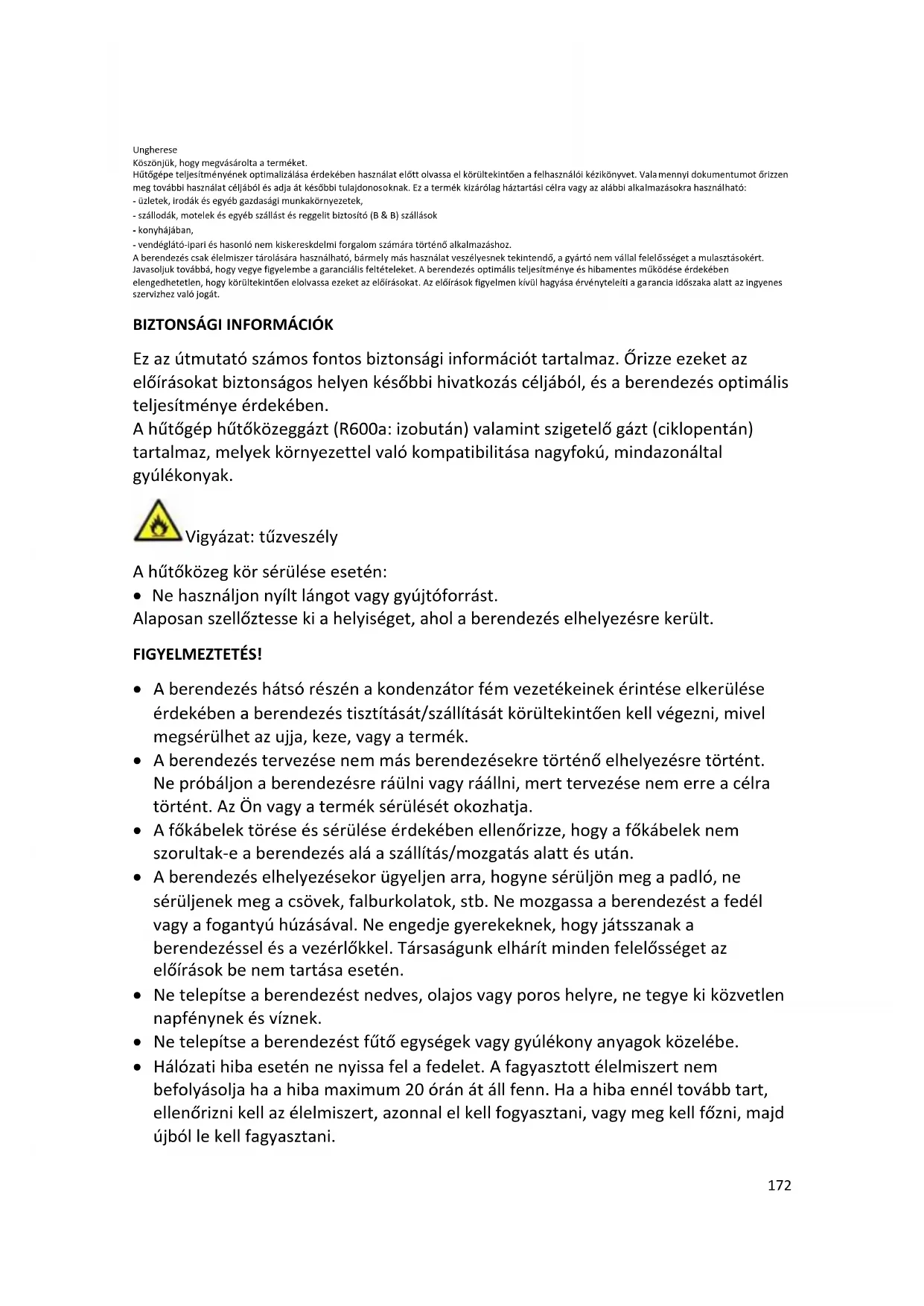 Ungherese
Köszönjük, hogy megvásárolta a terméket.
Hűtőgépe teljesítményének optimalizálása érdekében használat előtt olvassa el körültekintően a felhasználói kézikönyvet. Valamennyi dokumentumot őrizzen meg további használat céljából és adja át későbbi tulajdonosoknak. Ez a termék kizárólag háztartási célra vagy az alábbi alkalmazásokra használható:
- üzletek, irodák és egyéb gazdasági munkakörnyezetek,
- szállodák, motelek és egyéb szállást és reggelit biztosító (B & B) szállások
- konyhájában,
- vendéglátó-ipari és hasonló nem kiskereskdelmi forgalom számára történő alkalmazáshoz.
A berendezés csak élelmiszer tárolására használható, bármely más használat veszélyesnek tekintendő, a gyártó nem vállal felelősséget a mulasztásokért. Javasoljuk továbbá, hogy vegye figyelembe a garanciális feltételeket. A berendezés optimális teljesítménye és hibamentes működése érdekében elengedhetetlen, hogy körültekintően elolvassa ezeket az előírásokat. Az előírások figyelmen kívül hagyása érvényteleíti a garancia időszaka alatt az ingyenes szervizhez való jogát.

BIZTONSÁGI INFORMÁCIÓK

Ez az útmutató számos fontos biztonsági információt tartalmaz. Őrizze ezeket az előírásokat biztonságos helyen későbbi hivatkozás céljából, és a berendezés optimális teljesítménye érdekében.
A hűtőgép hűtőközeggázt (R600a: izobután) valamint szigetelő gázt (ciklopentán) tartalmaz, melyek környezettel való kompatibilitása nagyfokú, mindazonáltal gyúlékonyak.

Vigyázat: tűzveszély

A hűtőközeg kör sérülése esetén:
• Ne használjon nyílt lángot vagy gyújtóforrást.
Alaposan szellőztesse ki a helyiséget, ahol a berendezés elhelyezésre került.

FIGYELMEZTETÉS!

• A berendezés hátsó részén a kondenzátor fém vezetékeinek érintése elkerülése érdekében a berendezés tisztítását/szállítását körültekintően kell végezni, mivel megsérülhet az ujja, keze, vagy a termék.
• A berendezés tervezése nem más berendezésekre történő elhelyezésre történt. Ne próbáljon a berendezésre ráülni vagy ráállni, mert tervezése nem erre a célra történt. Az Ön vagy a termék sérülését okozhatja.
• A főkábelek törése és sérülése érdekében ellenőrizze, hogy a főkábelek nem szorultak-e a berendezés alá a szállítás/mozgatás alatt és után.
• A berendezés elhelyezésekor ügyeljen arra, hogyne sérüljön meg a padló, ne sérüljenek meg a csövek, falburkolatok, stb. Ne mozgassa a berendezést a fedél vagy a fogantyú húzásával. Ne engedje gyerekeknek, hogy játsszanak a berendezéssel és a vezérlőkkel. Társaságunk elhárít minden felelősséget az előírások be nem tartása esetén.
• Ne telepítse a berendezést nedves, olajos vagy poros helyre, ne tegye ki közvetlen napfénynek és víznek.
• Ne telepítse a berendezést fűtő egységek vagy gyúlékony anyagok közelébe.
• Hálózati hiba esetén ne nyissa fel a fedelet. A fagyasztott élelmiszert nem befolyásolja ha a hiba maximum 20 órán át áll fenn. Ha a hiba ennél tovább tart, ellenőrizni kell az élelmiszert, azonnal el kell fogyasztani, vagy meg kell főzni, majd újból le kell fagyasztani.

172